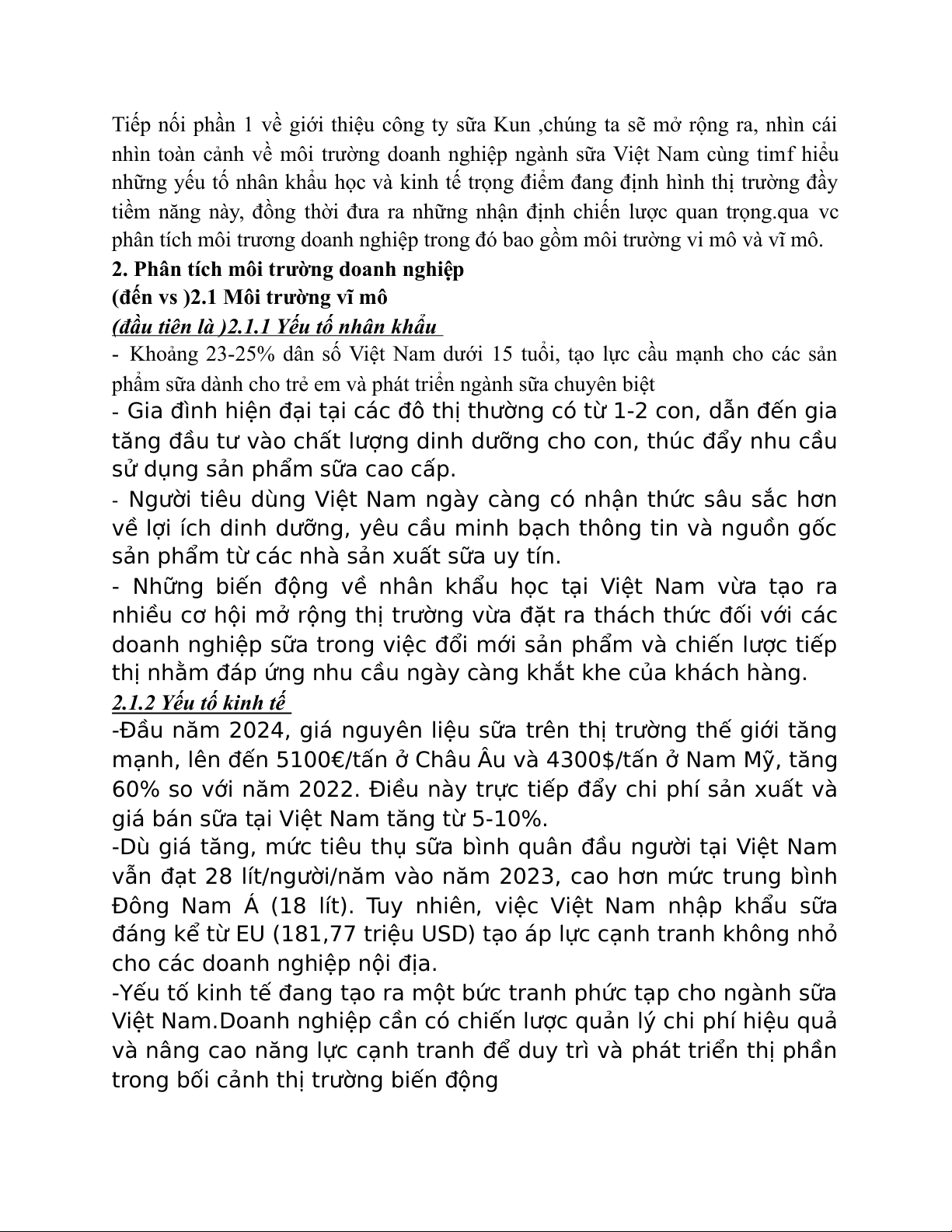 Tiếp nối phần 1 về giới thiệu công ty sữa Kun ,chúng ta sẽ mở rộng ra, nhìn cái nhìn toàn cảnh về môi trường doanh nghiệp ngành sữa Việt Nam cùng timf hiểu những yếu tố nhân khẩu học và kinh tế trọng điểm đang định hình thị trường đầy tiềm năng này, đồng thời đưa ra những nhận định chiến lược quan trọng.qua vc phân tích môi trương doanh nghiệp trong đó bao gồm môi trường vi mô và vĩ mô.

2. Phân tích môi trường doanh nghiệp

(đến vs )2.1 Môi trường vĩ mô

(đầu tiên là )2.1.1 Yếu tố nhân khẩu

- Khoảng 23-25% dân số Việt Nam dưới 15 tuổi, tạo lực cầu mạnh cho các sản phẩm sữa dành cho trẻ em và phát triển ngành sữa chuyên biệt

- Gia đình hiện đại tại các đô thị thường có từ 1-2 con, dẫn đến gia tăng đầu tư vào chất lượng dinh dưỡng cho con, thúc đẩy nhu cầu sử dụng sản phẩm sữa cao cấp.

- Người tiêu dùng Việt Nam ngày càng có nhận thức sâu sắc hơn về lợi ích dinh dưỡng, yêu cầu minh bạch thông tin và nguồn gốc sản phẩm từ các nhà sản xuất sữa uy tín.

- Những biến động về nhân khẩu học tại Việt Nam vừa tạo ra nhiều cơ hội mở rộng thị trường vừa đặt ra thách thức đối với các doanh nghiệp sữa trong việc đổi mới sản phẩm và chiến lược tiếp thị nhằm đáp ứng nhu cầu ngày càng khắt khe của khách hàng.

2.1.2 Yếu tố kinh tế

-Đầu năm 2024, giá nguyên liệu sữa trên thị trường thế giới tăng mạnh, lên đến 5100€/tấn ở Châu Âu và 4300$/tấn ở Nam Mỹ, tăng 60% so với năm 2022. Điều này trực tiếp đẩy chi phí sản xuất và giá bán sữa tại Việt Nam tăng từ 5-10%.

-Dù giá tăng, mức tiêu thụ sữa bình quân đầu người tại Việt Nam vẫn đạt 28 lít/người/năm vào năm 2023, cao hơn mức trung bình Đông Nam Á (18 lít). Tuy nhiên, việc Việt Nam nhập khẩu sữa đáng kể từ EU (181,77 triệu USD) tạo áp lực cạnh tranh không nhỏ cho các doanh nghiệp nội địa.

-Yếu tố kinh tế đang tạo ra một bức tranh phức tạp cho ngành sữa Việt Nam.Doanh nghiệp cần có chiến lược quản lý chi phí hiệu quả và nâng cao năng lực cạnh tranh để duy trì và phát triển thị phần trong bối cảnh thị trường biến động